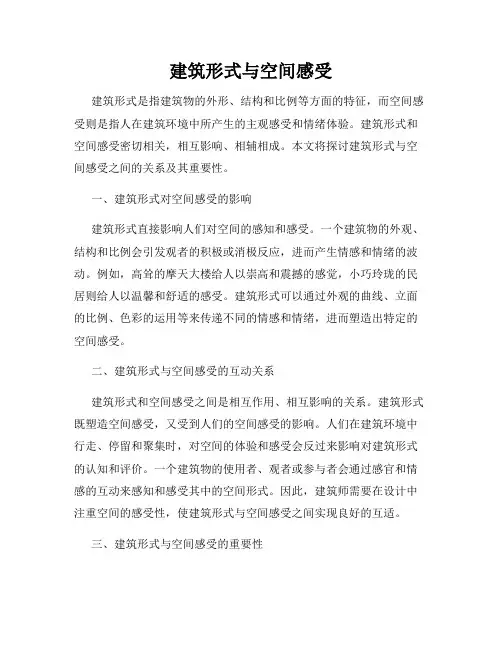 建筑形式与空间感受

建筑形式是指建筑物的外形、结构和比例等方面的特征，而空间感受则是指人在建筑环境中所产生的主观感受和情绪体验。建筑形式和空间感受密切相关，相互影响、相辅相成。本文将探讨建筑形式与空间感受之间的关系及其重要性。

一、建筑形式对空间感受的影响

建筑形式直接影响人们对空间的感知和感受。一个建筑物的外观、结构和比例会引发观者的积极或消极反应，进而产生情感和情绪的波动。例如，高耸的摩天大楼给人以崇高和震撼的感觉，小巧玲珑的民居则给人以温馨和舒适的感受。建筑形式可以通过外观的曲线、立面的比例、色彩的运用等来传递不同的情感和情绪，进而塑造出特定的空间感受。

二、建筑形式与空间感受的互动关系

建筑形式和空间感受之间是相互作用、相互影响的关系。建筑形式既塑造空间感受，又受到人们的空间感受的影响。人们在建筑环境中行走、停留和聚集时，对空间的体验和感受会反过来影响对建筑形式的认知和评价。一个建筑物的使用者、观者或参与者会通过感官和情感的互动来感知和感受其中的空间形式。因此，建筑师需要在设计中注重空间的感受性，使建筑形式与空间感受之间实现良好的互适。

三、建筑形式与空间感受的重要性